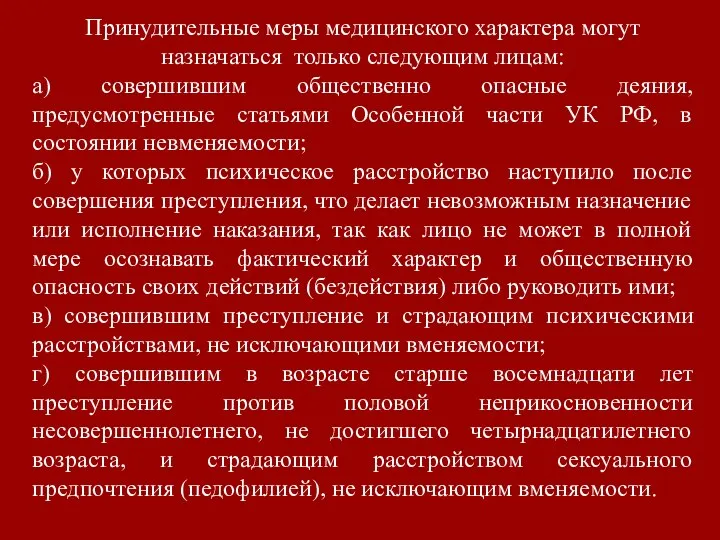 Принудительные меры медицинского характера могут назначаться только следующим лицам:

а) совершившим общественно опасные деяния, предусмотренные статьями Особенной части УК РФ, в состоянии невменяемости;

б) у которых психическое расстройство наступило после совершения преступления, что делает невозможным назначение или исполнение наказания, так как лицо не может в полной мере осознавать фактический характер и общественную опасность своих действий (бездействия) либо руководить ими;

в) совершившим преступление и страдающим психическими расстройствами, не исключающими вменяемости;

г) совершившим в возрасте старше восемнадцати лет преступление против половой неприкосновенности несовершеннолетнего, не достигшего четырнадцатилетнего возраста, и страдающим расстройством сексуального предпочтения (педофилией), не исключающим вменяемости.